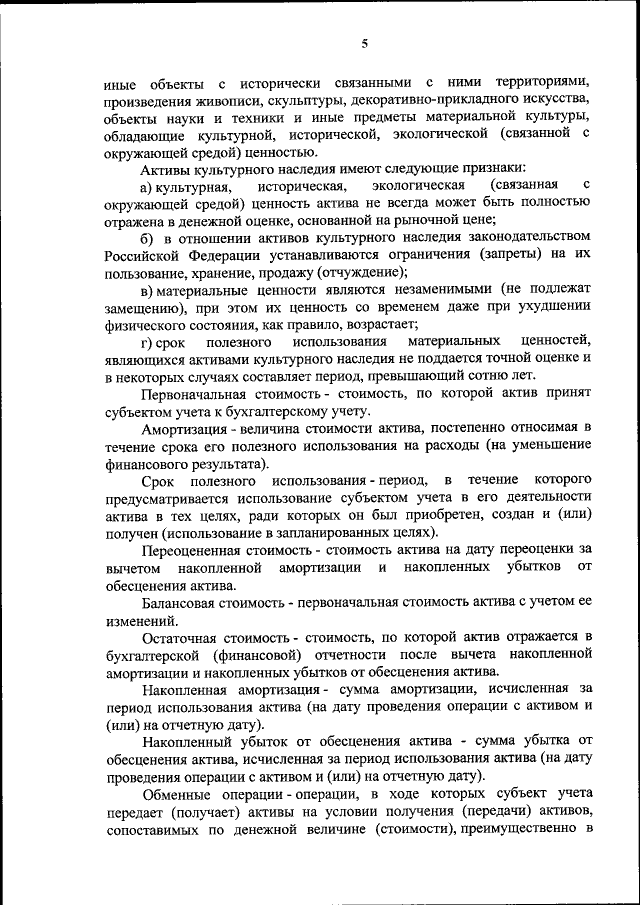 5

иные объекты с исторически связанными с ними территориями, произведения живописи, скульптуры, декоративно-прикладного искусства, объекты науки и техники и иные предметы материальной культуры, обладающие культурной, исторической, экологической (связанной с окружающей средой) ценностью.

Активы культурного наследия имеют следующие признаки:

а) культурная, историческая, экологическая (связанная с окружающей средой) ценность актива не всегда может быть полностью отражена в денежной оценке, основанной на рыночной цене;

б) в отношении активов культурного наследия законодательством Российской Федерации устанавливаются ограничения (запреты) на их пользование, хранение, продажу (отчуждение);

в) материальные ценности являются незаменимыми (не подлежат замещению), при этом их ценность со временем даже при ухудшении физического состояния, как правило, возрастает;

г) срок полезного использования материальных ценностей, являющихся активами культурного наследия не поддается точной оценке и в некоторых случаях составляет период, превышающий сотню лет.

Первоначальная стоимость - стоимость, по которой актив принят субъектом учета к бухгалтерскому учету.

Амортизация - величина стоимости актива, постепенно относимая в течение срока его полезного использования на расходы (на уменьшение финансового результата).

Срок полезного использования - период, в течение которого предусматривается использование субъектом учета в его деятельности актива в тех целях, ради которых он был приобретен, создан и (или) получен (использование в запланированных целях).

Переоцененная стоимость - стоимость актива на дату переоценки за вычетом накопленной амортизации и накопленных убытков от обесценения актива.

Балансовая стоимость - первоначальная стоимость актива с учетом ее изменений.

Остаточная стоимость - стоимость, по которой актив отражается в бухгалтерской (финансовой) отчетности после вычета накопленной амортизации и накопленных убытков от обесценения актива.

Накопленная амортизация - сумма амортизации, исчисленная за период использования актива (на дату проведения операции с активом и (или) на отчетную дату).

Накопленный убыток от обесценения актива - сумма убытка от обесценения актива, исчисленная за период использования актива (на дату проведения операции с активом и (или) на отчетную дату).

Обменные операции - операции, в ходе которых субъект учета передает (получает) активы на условии получения (передачи) активов, сопоставимых по денежной величине (стоимости), преимущественно в